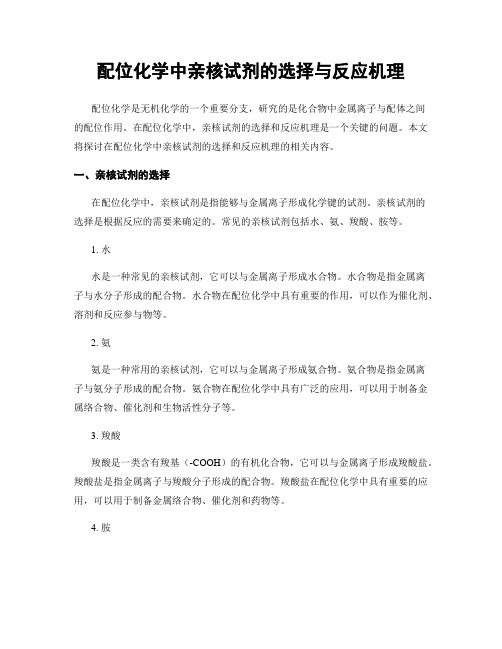 配位化学中亲核试剂的选择与反应机理

配位化学是无机化学的一个重要分支，研究的是化合物中金属离子与配体之间的配位作用。在配位化学中，亲核试剂的选择和反应机理是一个关键的问题。本文将探讨在配位化学中亲核试剂的选择和反应机理的相关内容。

一、亲核试剂的选择

在配位化学中，亲核试剂是指能够与金属离子形成化学键的试剂。亲核试剂的选择是根据反应的需要来确定的。常见的亲核试剂包括水、氨、羧酸、胺等。

1. 水

水是一种常见的亲核试剂，它可以与金属离子形成水合物。水合物是指金属离子与水分子形成的配合物。水合物在配位化学中具有重要的作用，可以作为催化剂、溶剂和反应参与物等。

2. 氨

氨是一种常用的亲核试剂，它可以与金属离子形成氨合物。氨合物是指金属离子与氨分子形成的配合物。氨合物在配位化学中具有广泛的应用，可以用于制备金属络合物、催化剂和生物活性分子等。

3. 羧酸

羧酸是一类含有羧基（-COOH）的有机化合物，它可以与金属离子形成羧酸盐。羧酸盐是指金属离子与羧酸分子形成的配合物。羧酸盐在配位化学中具有重要的应用，可以用于制备金属络合物、催化剂和药物等。

4. 胺